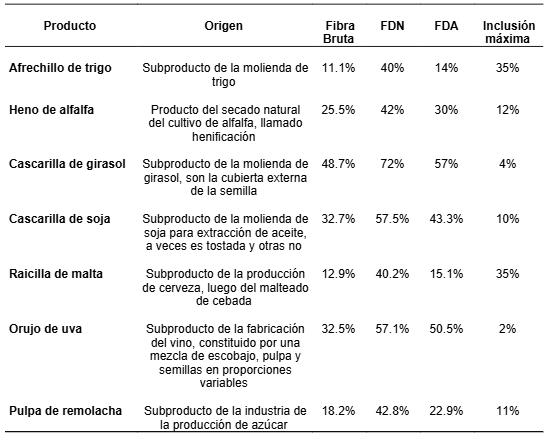 | Producto | Origen | Fibra Bruta | FDN | FDA | Inclusión máxima |
|---|---|---|---|---|---|
| Afrechillo de trigo | Subproducto de la molienda de trigo | 11.1% | 40% | 14% | 35% |
| Heno de alfalfa | Producto del secado natural del cultivo de alfalfa, llamado henificación | 25.5% | 42% | 30% | 12% |
| Cascarilla de girasol | Subproducto de la molienda de girasol, son la cubierta externa de la semilla | 48.7% | 72% | 57% | 4% |
| Cascarilla de soja | Subproducto de la molienda de soja para extracción de aceite, a veces es tostada y otras no | 32.7% | 57.5% | 43.3% | 10% |
| Raicilla de malta | Subproducto de la producción de cerveza, luego del malteado de cebada | 12.9% | 40.2% | 15.1% | 35% |
| Orujo de uva | Subproducto de la fabricación del vino, constituido por una mezcla de escobajo, pulpa y semillas en proporciones variables | 32.5% | 57.1% | 50.5% | 2% |
| Pulpa de remolacha | Subproducto de la industria de la producción de azúcar | 18.2% | 42.8% | 22.9% | 11% |